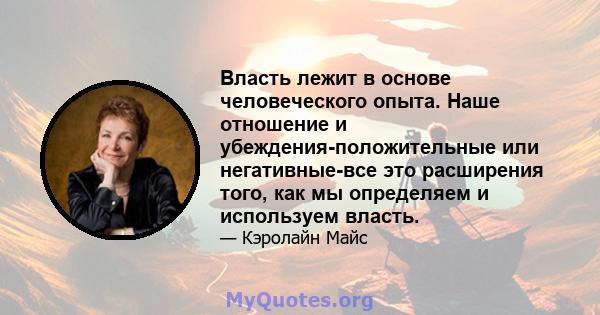 Власть лежит в основе человеческого опыта. Наше отношение и убеждения-положительные или негативные-все это расширения того, как мы определяем и используем власть.

— Кэролайн Майс

MyQuotes.org